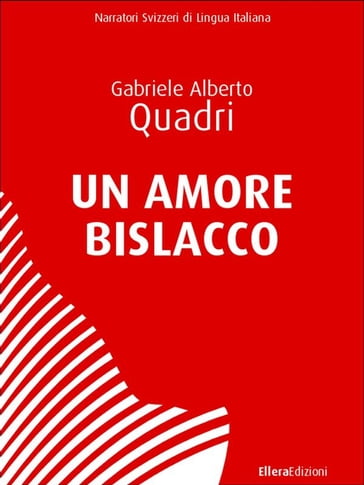 Narratori Svizzeri di Lingua Italiana

Gabriele Alberto
Quadri

UN AMORE
BISLACCO

ElleraEdizioni